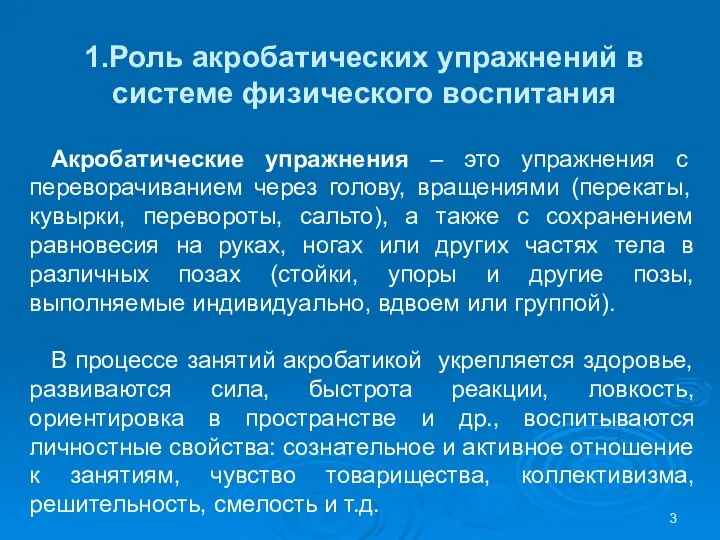 1.Роль акробатических упражнений в системе физического воспитания

Акробатические упражнения – это упражнения с переворачиванием через голову, вращениями (перекаты, кувырки, перевороты, сальто), а также с сохранением равновесия на руках, ногах или других частях тела в различных позах (стойки, упоры и другие позы, выполняемые индивидуально, вдвоем или группой).

В процессе занятий акробатикой укрепляется здоровье, развиваются сила, быстрота реакции, ловкость, ориентировка в пространстве и др., воспитываются личностные свойства: сознательное и активное отношение к занятиям, чувство товарищества, коллективизма, решительность, смелость и т.д.

3